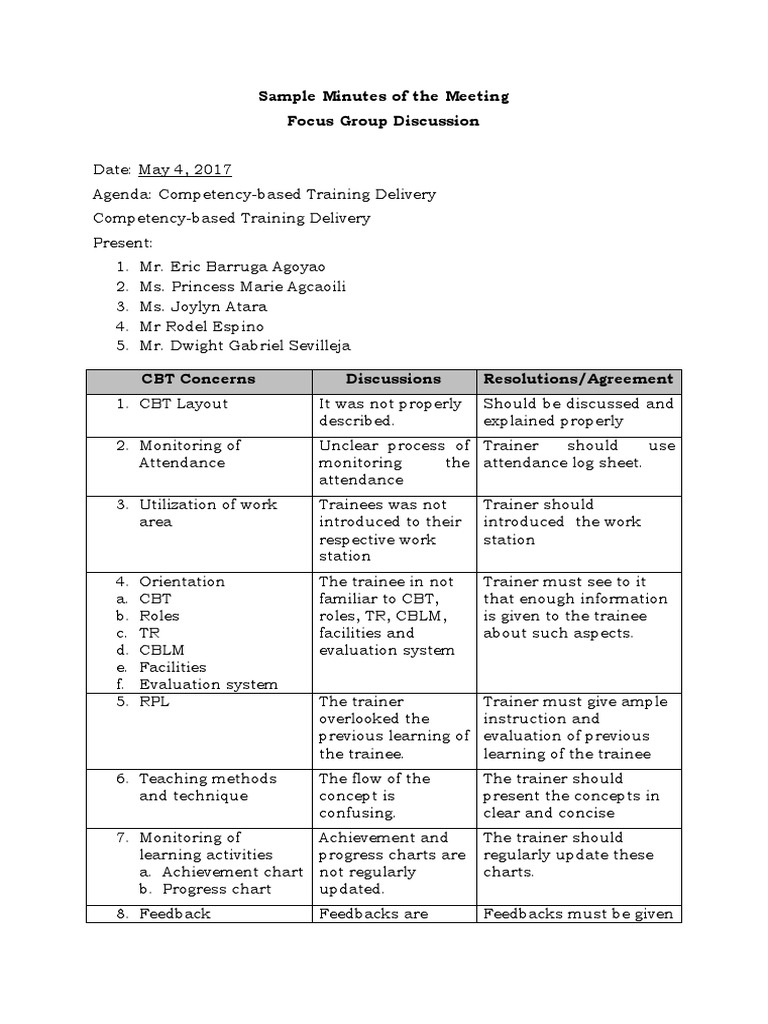 Sample Minutes of the Meeting
Focus Group Discussion

Date: May 4, 2017
Agenda: Competency-based Training Delivery
Competency-based Training Delivery
Present:
1. Mr. Eric Barruga Agoyao
2. Ms. Princess Marie Agcaoili
3. Ms. Joylyn Atara
4. Mr Rodel Espino
5. Mr. Dwight Gabriel Sevilleja

| CBT Concerns | Discussions | Resolutions/Agreement |
|---|---|---|
| 1. CBT Layout | It was not properly described. | Should be discussed and explained properly |
| 2. Monitoring of Attendance | Unclear process of monitoring the attendance | Trainer should use attendance log sheet. |
| 3. Utilization of work area | Trainees was not introduced to their respective work station | Trainer should introduced the work station |
| 4. Orientation a. CBT b. Roles c. TR d. CBLM e. Facilities f. Evaluation system | The trainee in not familiar to CBT, roles, TR, CBLM, facilities and evaluation system | Trainer must see to it that enough information is given to the trainee about such aspects. |
| 5. RPL | The trainer overlooked the previous learning of the trainee. | Trainer must give ample instruction and evaluation of previous learning of the trainee |
| 6. Teaching methods and technique | The flow of the concept is confusing. | The trainer should present the concepts in clear and concise |
| 7. Monitoring of learning activities a. Achievement chart b. Progress chart | Achievement and progress charts are not regularly updated. | The trainer should regularly update these charts. |
| 8. Feedback | Feedbacks are | Feedbacks must be given |